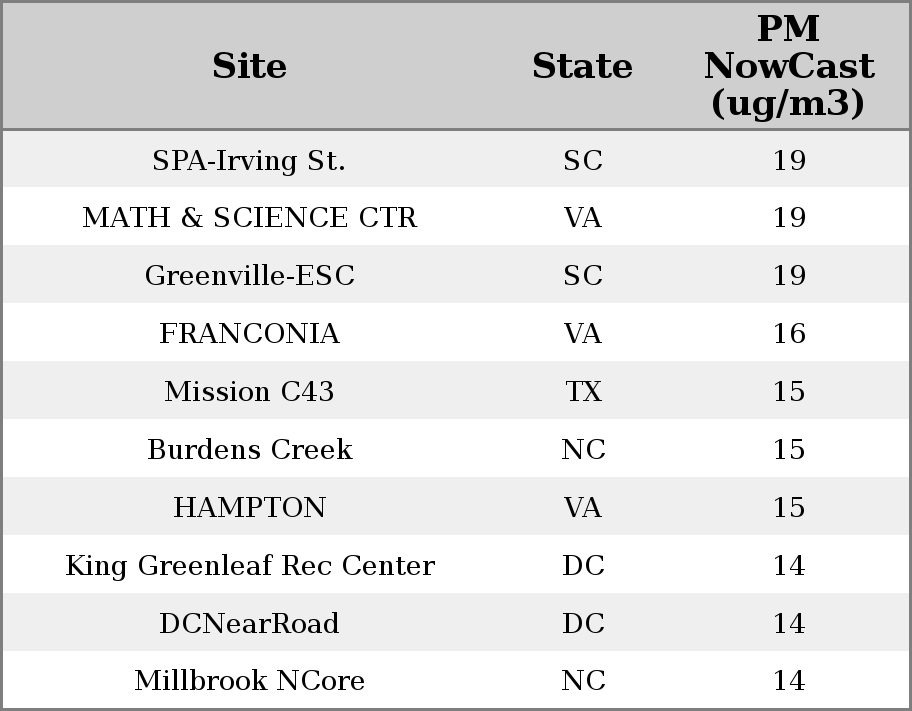 | Site | State | PM NowCast (ug/m3) |
|---|---|---|
| SPA-Irving St. | SC | 19 |
| MATH & SCIENCE CTR | VA | 19 |
| Greenville-ESC | SC | 19 |
| FRANCONIA | VA | 16 |
| Mission C43 | TX | 15 |
| Burdens Creek | NC | 15 |
| HAMPTON | VA | 15 |
| King Greenleaf Rec Center | DC | 14 |
| DCNearRoad | DC | 14 |
| Millbrook NCore | NC | 14 |